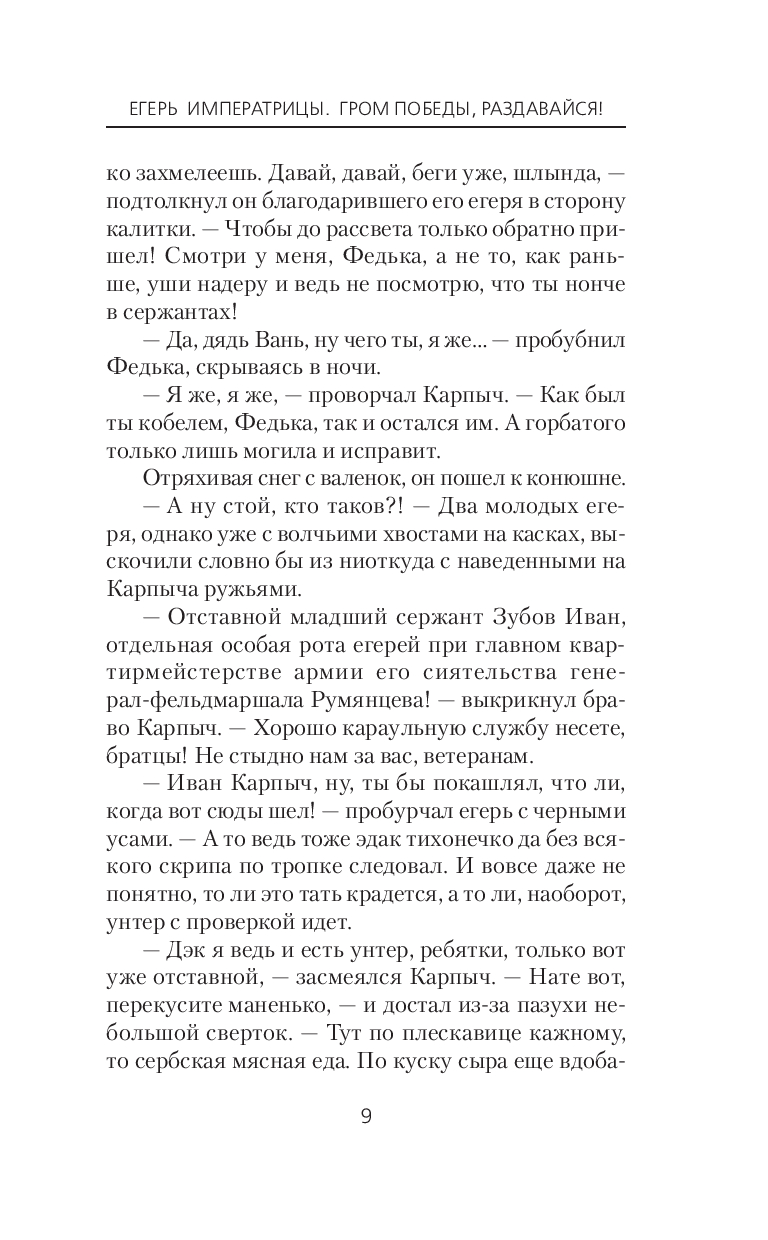 ЕГЕРЬ ИМПЕРАТРИЦЫ. ГРОМ ПОБЕДЫ, РАЗДАВАЙСЯ!

ко захмелеешь. Давай, давай, беги уже, шлында, — подтолкнул он благодарившего его егеря в сторону калитки. — Чтобы до рассвета только обратно пришел! Смотри у меня, Федька, а не то, как раньше, уши надеру и ведь не посмотрю, что ты нонче в сержантах!

— Да, дядь Вань, ну чего ты, я же... — пробубнил Федька, скрываясь в ночи.

— Я же, я же, — проворчал Карпыч. — Как был ты кобелем, Федька, так и остался им. А горбатого только лишь могила и исправит.

Отряхивая снег с валенок, он пошел к конюшне.

— А ну стой, кто таков?! — Два молодых егеря, однако уже с волчьими хвостами на касках, выскочили словно бы из ниоткуда с наведенными на Карпыча ружьями.

— Отставной младший сержант Зубов Иван, отдельная особая рота егерей при главном квартирмейстерстве армии его сиятельства генерал-фельдмаршала Румянцева! — выкрикнул браво Карпыч. — Хорошо караульную службу несете, братцы! Не стыдно нам за вас, ветеранам.

— Иван Карпыч, ну, ты бы покашлял, что ли, когда вот сюды шел! — пробурчал егерь с черными усами. — А то ведь тоже эдак тихонечко да без всякого скрипа по тропке следовал. И вовсе даже не понятно, то ли это тать крадется, а то ли, наоборот, унтер с проверкой идет.

— Дэк я ведь и есть унтер, ребятки, только вот уже отставной, — засмеялся Карпыч. — Нате вот, перекусите маненько, — и достал из-за пазухи небольшой сверток. — Тут по плескавице кажному, то сербская мясная еда. По куску сыра еще вдоба-

9